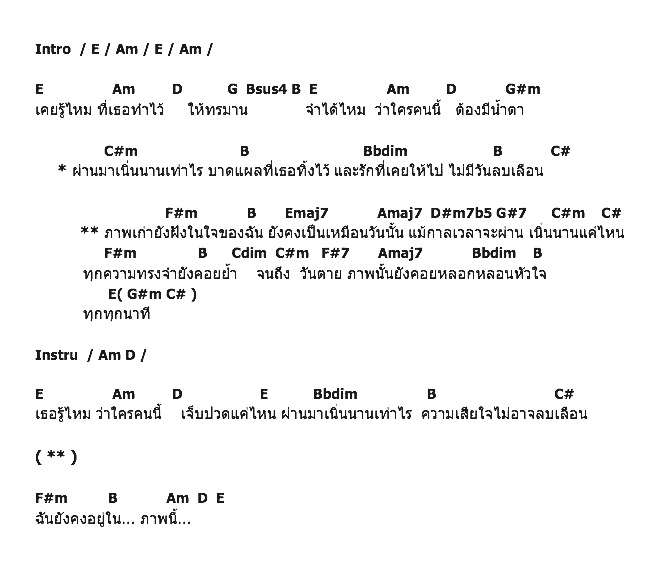 Intro / E / Am / E / Am /

E Am D G Bsus4 B E Am D G#m
เคยรู้ไหม ที่เธอทำไว้ ให้ทรมาน จำได้ไหม ว่าใครคนนี้ ต้องมีน้ำตา

C#m B Bbdim B C#
* ผ่านมาเนิ่นนานเท่าไร บาดแผลที่เธอทิ้งไว้ และรักที่เคยให้ไป ไม่มีวันลบเลือน

F#m B Emaj7 Amaj7 D#m7b5 G#7 C#m C#
** ภาพเก่ายังฝังในใจของฉัน ยังคงเป็นเหมือนวันนั้น แม้กาลเวลาจะผ่าน เนิ่นนานแค่ไหน
F#m B Cdim C#m F#7 Amaj7 Bbdim B
ทุกความทรงจำยังคอยย้ำ จนถึง วันตาย ภาพนั้นยังคอยหลอกหลอนหัวใจ
E( G#m C# )
ทุกทุกนาที

Instru / Am D /

E Am D E Bbdim B C#
เธอรู้ไหม ว่าใครคนนี้ เจ็บปวดแค่ไหน ผ่านมาเนิ่นนานเท่าไร ความเสียใจไม่อาจลบเลือน

( ** )

F#m B Am D E
ฉันยังคงอยู่ใน... ภาพนี้...